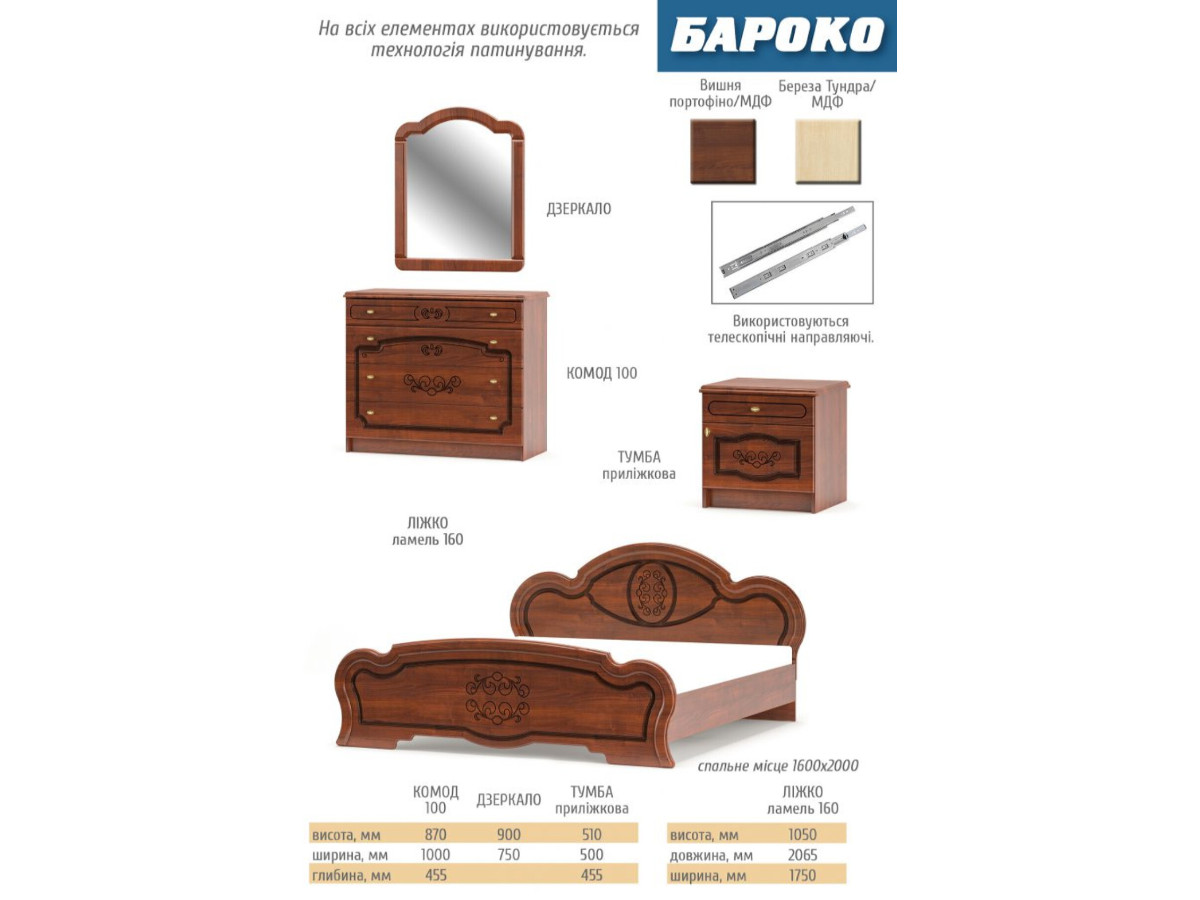 На всіх елементах використовується технологія патинування.

БАРОКО

Вишня портофіно/МДФ

Береза Тундра/ МДФ

ДЗЕРКАЛО

Використовуються телескопічні направляючі.

КОМОД 100

ТУМБА приліжкова

ЛІЖКО ламель 160

спальне місце 1600х2000

|  | КОМОД 100 | ДЗЕРКАЛО | ТУМБА приліжкова |
|---|---|---|---|
| висота, мм | 870 | 900 | 510 |
| ширина, мм | 1000 | 750 | 500 |
| глибина, мм | 455 |  | 455 |

|  | ЛІЖКО ламель 160 |
|---|---|
| висота, мм | 1050 |
| довжина, мм | 2065 |
| ширина, мм | 1750 |